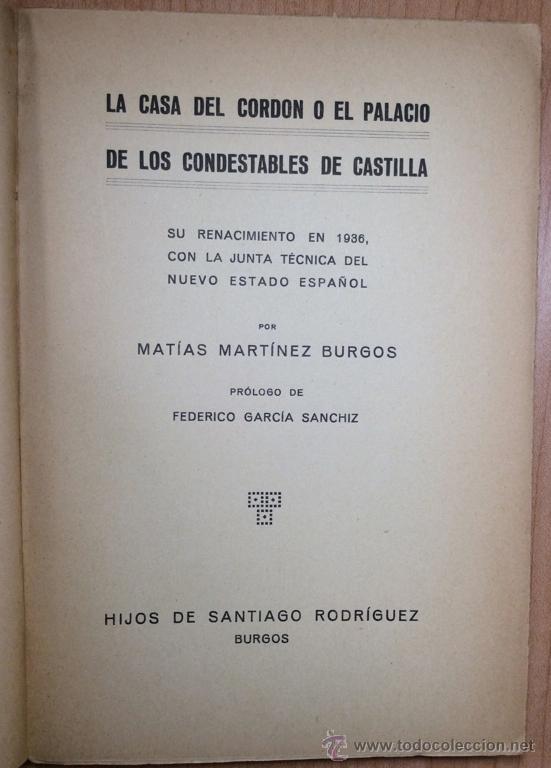 LA CASA DEL CORDON O EL PALACIO

DE LOS CONDESTABLES DE CASTILLA

SU RENACIMIENTO EN 1936,
CON LA JUNTA TÉCNICA DEL
NUEVO ESTADO ESPAÑOL

POR

MATÍAS MARTÍNEZ BURGOS

PRÓLOGO DE

FEDERICO GARCÍA SANCHIZ

HIJOS DE SANTIAGO RODRÍGUEZ
BURGOS

www.todocoleccion.net